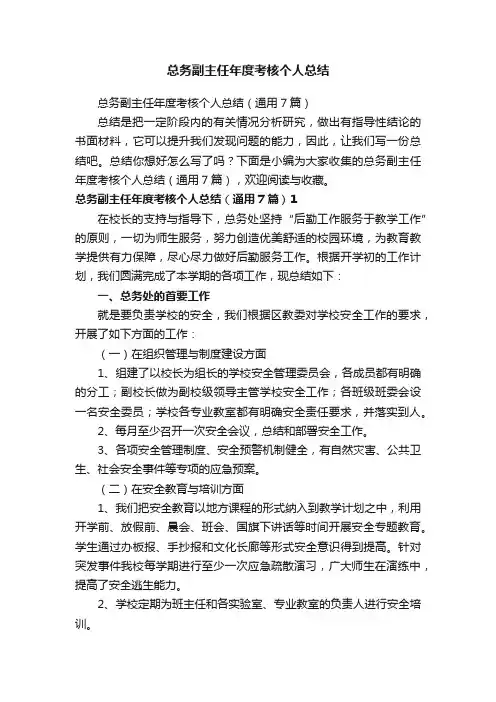 总务副主任年度考核个人总结

总务副主任年度考核个人总结（通用7篇）

总结是把一定阶段内的有关情况分析研究，做出有指导性结论的书面材料，它可以提升我们发现问题的能力，因此，让我们写一份总结吧。总结你想好怎么写了吗？下面是小编为大家收集的总务副主任年度考核个人总结（通用7篇），欢迎阅读与收藏。

总务副主任年度考核个人总结（通用7篇）1

在校长的支持与指导下，总务处坚持“后勤工作服务于教学工作”的原则，一切为师生服务，努力创造优美舒适的校园环境，为教育教学提供有力保障，尽心尽力做好后勤服务工作。根据开学初的工作计划，我们圆满完成了本学期的各项工作，现总结如下：

一、总务处的首要工作

就是要负责学校的安全，我们根据区教委对学校安全工作的要求，开展了如下方面的工作：

（一）在组织管理与制度建设方面

1、组建了以校长为组长的学校安全管理委员会，各成员都有明确的分工；副校长做为副校级领导主管学校安全工作；各班级班委会设一名安全委员；学校各专业教室都有明确安全责任要求，并落实到人。

2、每月至少召开一次安全会议，总结和部署安全工作。

3、各项安全管理制度、安全预警机制健全，有自然灾害、公共卫生、社会安全事件等专项的应急预案。

（二）在安全教育与培训方面

1、我们把安全教育以地方课程的形式纳入到教学计划之中，利用开学前、放假前、晨会、班会、国旗下讲话等时间开展安全专题教育。学生通过办板报、手抄报和文化长廊等形式安全意识得到提高。针对突发事件我校每学期进行至少一次应急疏散演习，广大师生在演练中，提高了安全逃生能力。

2、学校定期为班主任和各实验室、专业教室的负责人进行安全培训。